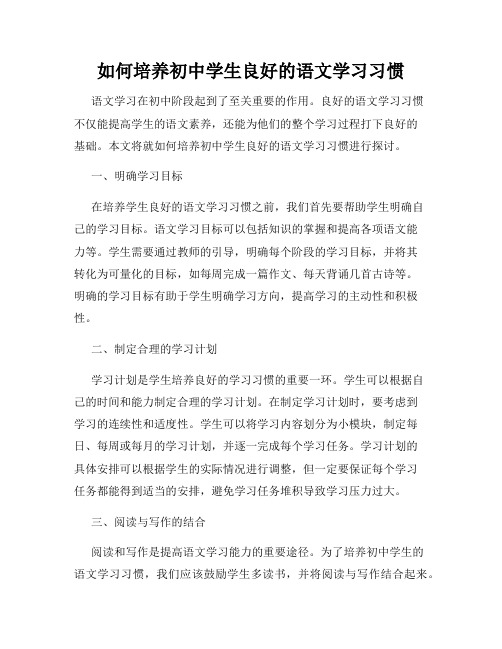 如何培养初中学生良好的语文学习习惯

语文学习在初中阶段起到了至关重要的作用。良好的语文学习习惯不仅能提高学生的语文素养，还能为他们的整个学习过程打下良好的基础。本文将就如何培养初中学生良好的语文学习习惯进行探讨。

一、明确学习目标

在培养学生良好的语文学习习惯之前，我们首先要帮助学生明确自己的学习目标。语文学习目标可以包括知识的掌握和提高各项语文能力等。学生需要通过教师的引导，明确每个阶段的学习目标，并将其转化为可量化的目标，如每周完成一篇作文、每天背诵几首古诗等。明确的学习目标有助于学生明确学习方向，提高学习的主动性和积极性。

二、制定合理的学习计划

学习计划是学生培养良好的学习习惯的重要一环。学生可以根据自己的时间和能力制定合理的学习计划。在制定学习计划时，要考虑到学习的连续性和适度性。学生可以将学习内容划分为小模块，制定每日、每周或每月的学习计划，并逐一完成每个学习任务。学习计划的具体安排可以根据学生的实际情况进行调整，但一定要保证每个学习任务都能得到适当的安排，避免学习任务堆积导致学习压力过大。

三、阅读与写作的结合

阅读和写作是提高语文学习能力的重要途径。为了培养初中学生的语文学习习惯，我们应该鼓励学生多读书，并将阅读与写作结合起来。